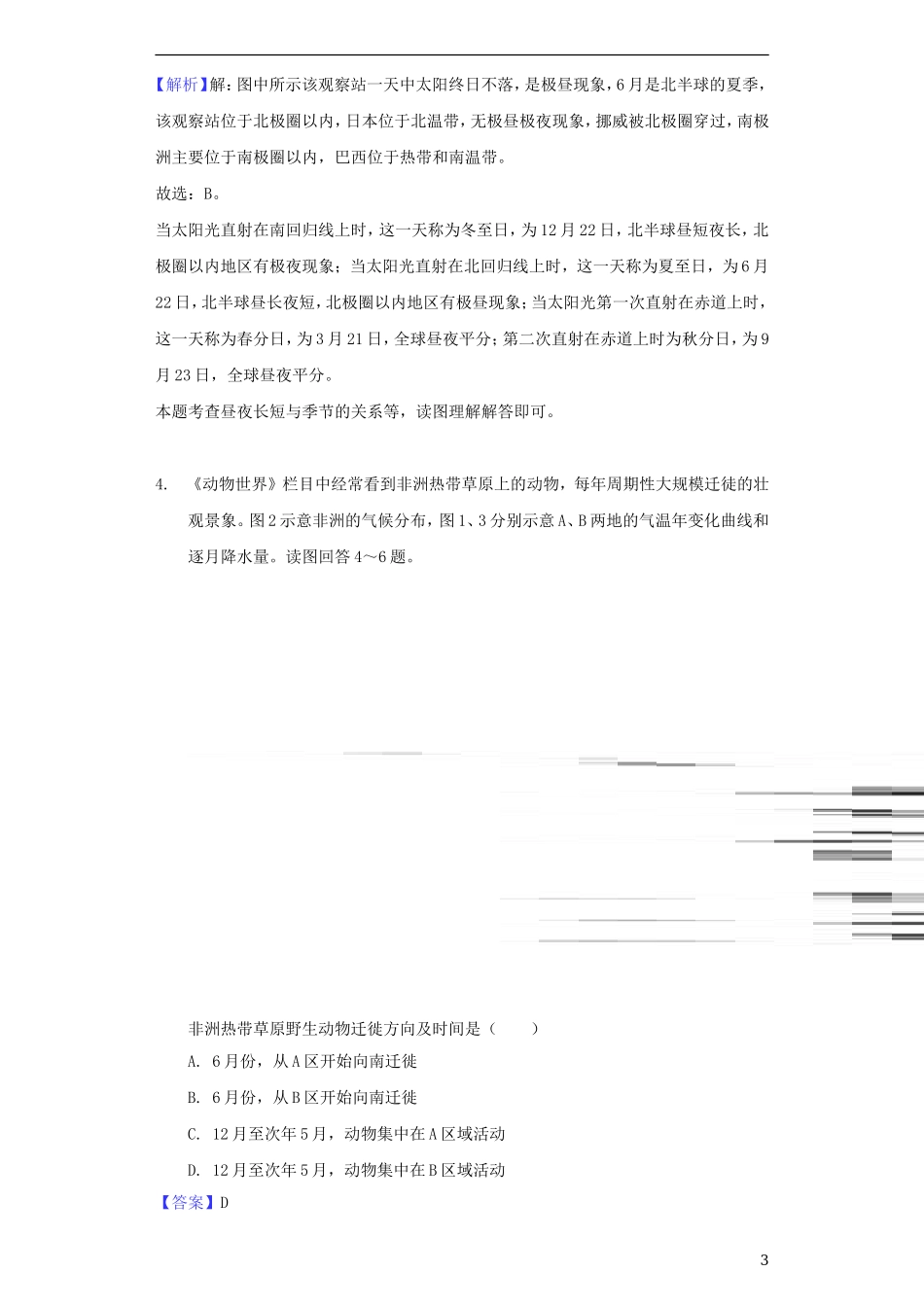 【解析】解：图中所示该观察站一天中太阳终日不落，是极昼现象，6月是北半球的夏季，该观察站位于北极圈以内，日本位于北温带，无极昼极夜现象，挪威被北极圈穿过，南极洲主要位于南极圈以内，巴西位于热带和南温带。

故选：B。

当太阳光直射在南回归线上时，这一天称为冬至日，为12月22日，北半球昼短夜长，北极圈以内地区有极夜现象；当太阳光直射在北回归线上时，这一天称为夏至日，为6月22日，北半球昼长夜短，北极圈以内地区有极昼现象；当太阳光第一次直射在赤道上时，这一天称为春分日，为3月21日，全球昼夜平分；第二次直射在赤道上时为秋分日，为9月23日，全球昼夜平分。

本题考查昼夜长短与季节的关系等，读图理解解答即可。

4. 《动物世界》栏目中经常看到非洲热带草原上的动物，每年周期性大规模迁徙的壮观景象。图2示意非洲的气候分布，图1、3分别示意A、B两地的气温年变化曲线和逐月降水量。读图回答4～6题。

非洲热带草原野生动物迁徙方向及时间是（　　）

A. 6月份，从A区开始向南迁徙

B. 6月份，从B区开始向南迁徙

C. 12月至次年5月，动物集中在A区域活动

D. 12月至次年5月，动物集中在B区域活动

【答案】D

3